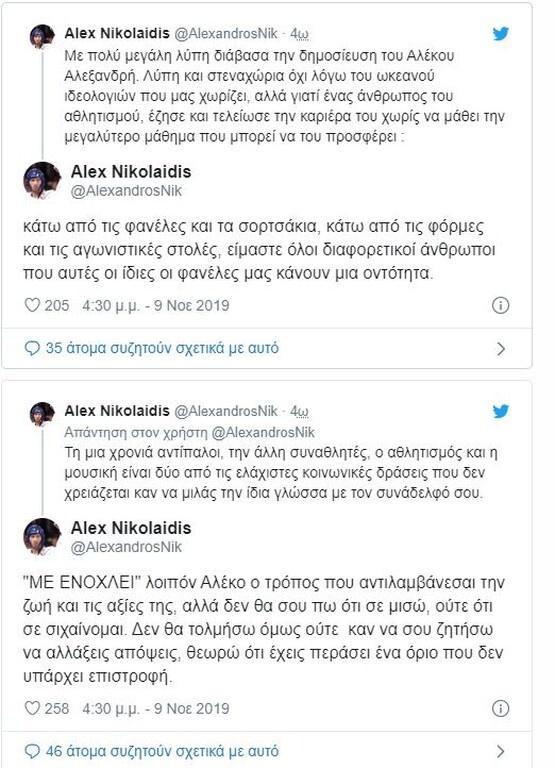 Alex Nikolaidis @AlexandrosNik · 4ω

Με πολύ μεγάλη λύπη διάβασα την δημοσίευση του Αλέκου Αλεξανδρή. Λύπη και στεναχώρια όχι λόγω του ωκεανού ιδεολογιών που μας χωρίζει, αλλά γιατί ένας άνθρωπος του αθλητισμού, έζησε και τελείωσε την καριέρα του χωρίς να μάθει την μεγαλύτερο μάθημα που μπορεί να του προσφέρει :

Alex Nikolaidis
@AlexandrosNik

κάτω από τις φανέλες και τα σορτσάκια, κάτω από τις φόρμες και τις αγωνιστικές στολές, είμαστε όλοι διαφορετικοί άνθρωποι που αυτές οι ίδιες οι φανέλες μας κάνουν μια οντότητα.

205 4:30 μ.μ. - 9 Νοε 2019

35 άτομα συζητούν σχετικά με αυτό

Alex Nikolaidis @AlexandrosNik · 4ω

Απάντηση στον χρήστη @AlexandrosNik

Τη μια χρονιά αντίπαλοι, την άλλη συναθλητές, ο αθλητισμός και η μουσική είναι δύο από τις ελάχιστες κοινωνικές δράσεις που δεν χρειάζεται καν να μιλάς την ίδια γλώσσα με τον συνάδελφό σου.

Alex Nikolaidis
@AlexandrosNik

"ΜΕ ΕΝΟΧΛΕΙ" λοιπόν Αλέκο ο τρόπος που αντιλαμβάνεσαι την ζωή και τις αξίες της, αλλά δεν θα σου πω ότι σε μισώ, ούτε ότι σε σιχαίνομαι. Δεν θα τολμήσω όμως ούτε καν να σου ζητήσω να αλλάξεις απόψεις, θεωρώ ότι έχεις περάσει ένα όριο που δεν υπάρχει επιστροφή.

258 4:30 μ.μ. - 9 Νοε 2019

46 άτομα συζητούν σχετικά με αυτό